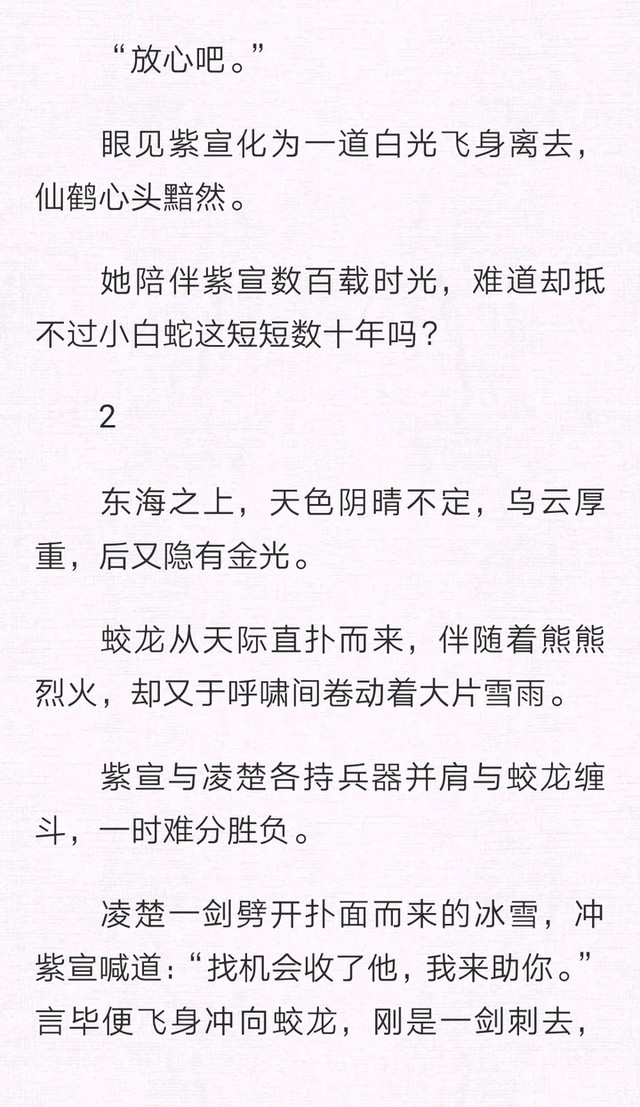 “放心吧。”

眼见紫宣化为一道白光飞身离去，仙鹤心头黯然。

她陪伴紫宣数百载时光，难道却抵不过小白蛇这短短数十年吗？

2

东海之上，天色阴晴不定，乌云厚重，后又隐有金光。

蛟龙从天际直扑而来，伴随着熊熊烈火，却又于呼啸间卷动着大片雪雨。

紫宣与凌楚各持兵器并肩与蛟龙缠斗，一时难分胜负。

凌楚一剑劈开扑面而来的冰雪，冲紫宣喊道：“找机会收了他，我来助你。”言毕便飞身冲向蛟龙，刚是一剑刺去，